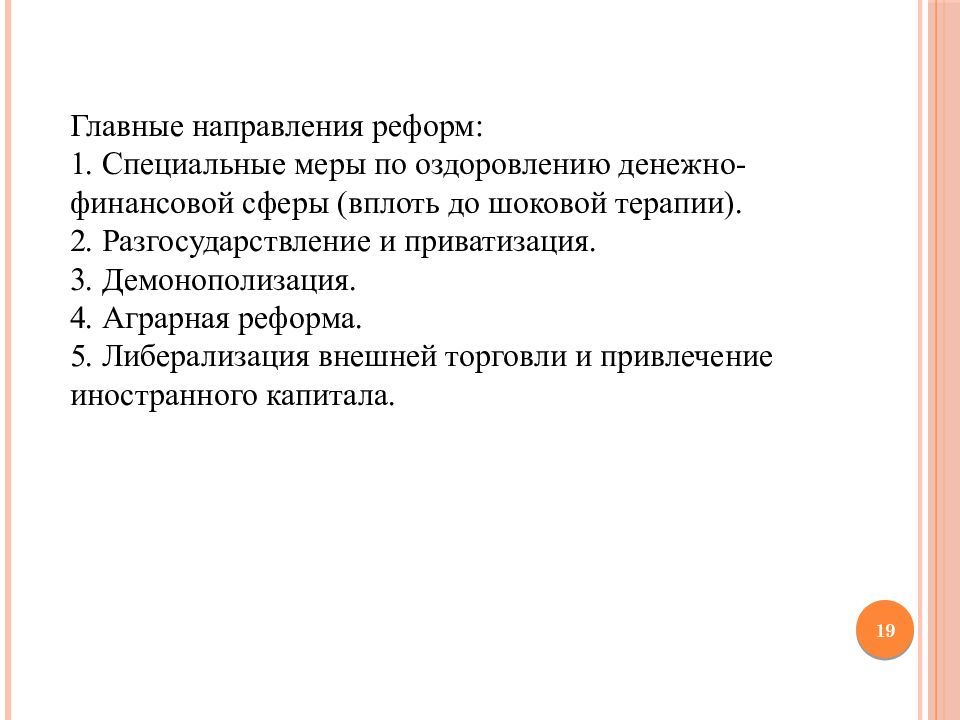 Главные направления реформ:
1. Специальные меры по оздоровлению денежно-финансовой сферы (вплоть до шоковой терапии).
2. Разгосударствление и приватизация.
3. Демонополизация.
4. Аграрная реформа.
5. Либерализация внешней торговли и привлечение иностранного капитала.

19